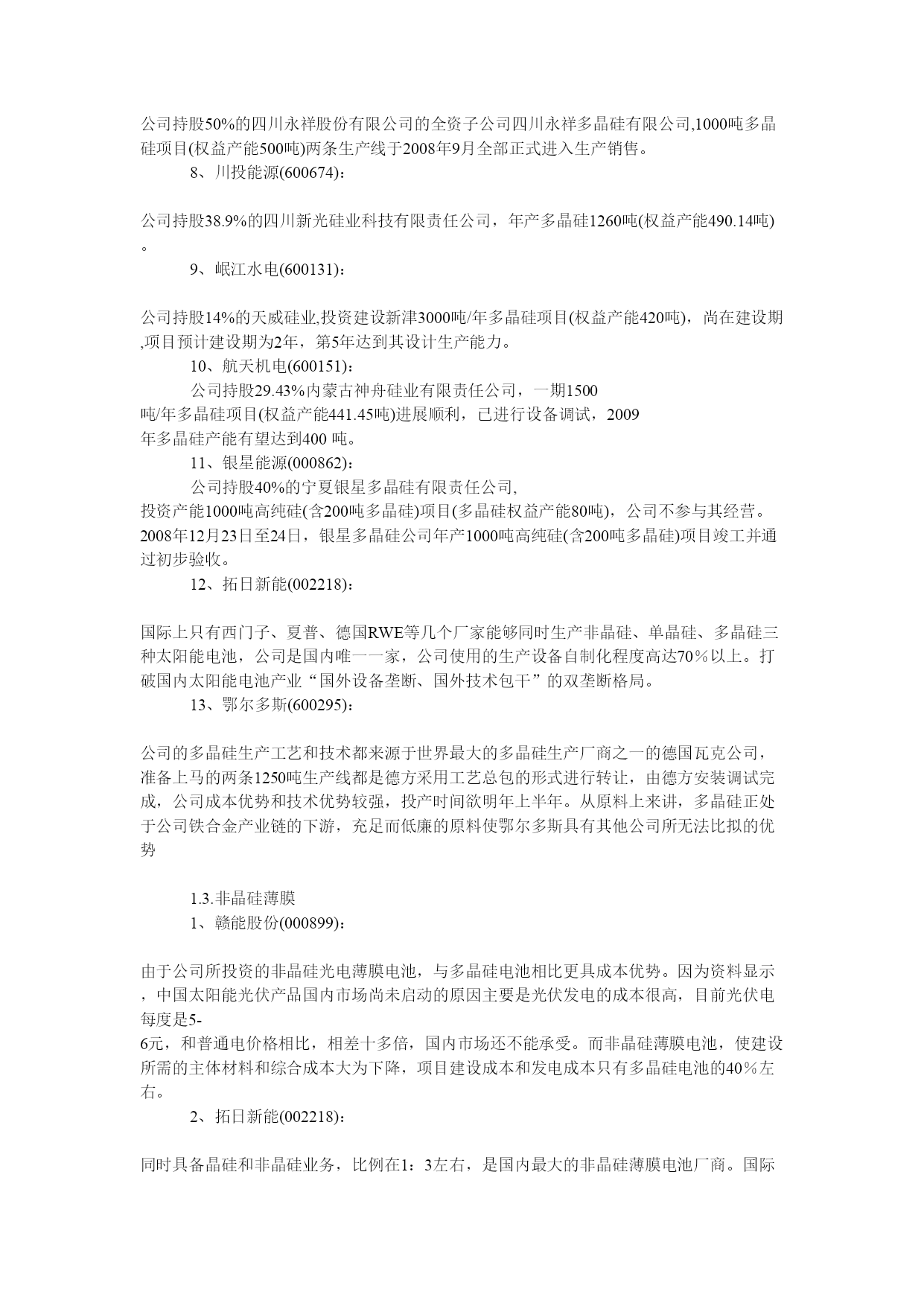 公司持股50%的四川永祥股份有限公司的全资子公司四川永祥多晶硅有限公司,1000吨多晶硅项目(权益产能500吨)两条生产线于2008年9月全部正式进入生产销售。

8、川投能源(600674)：

公司持股38.9%的四川新光硅业科技有限责任公司，年产多晶硅1260吨(权益产能490.14吨)。

9、岷江水电(600131)：

公司持股14%的天威硅业,投资建设新津3000吨/年多晶硅项目(权益产能420吨)，尚在建设期,项目预计建设期为2年，第5年达到其设计生产能力。

10、航天机电(600151)：

公司持股29.43%内蒙古神舟硅业有限责任公司，一期1500吨/年多晶硅项目(权益产能441.45吨)进展顺利，已进行设备调试，2009年多晶硅产能有望达到400 吨。

11、银星能源(000862)：

公司持股40%的宁夏银星多晶硅有限责任公司,投资产能1000吨高纯硅(含200吨多晶硅)项目(多晶硅权益产能80吨)，公司不参与其经营。2008年12月23日至24日，银星多晶硅公司年产1000吨高纯硅(含200吨多晶硅)项目竣工并通过初步验收。

12、拓日新能(002218)：

国际上只有西门子、夏普、德国RWE等几个厂家能够同时生产非晶硅、单晶硅、多晶硅三种太阳能电池，公司是国内唯一一家，公司使用的生产设备自制化程度高达70％以上。打破国内太阳能电池产业“国外设备垄断、国外技术包干”的双垄断格局。

13、鄂尔多斯(600295)：

公司的多晶硅生产工艺和技术都来源于世界最大的多晶硅生产厂商之一的德国瓦克公司，准备上马的两条1250吨生产线都是德方采用工艺总包的形式进行转让，由德方安装调试完成，公司成本优势和技术优势较强，投产时间欲明年上半年。从原料上来讲，多晶硅正处于公司铁合金产业链的下游，充足而低廉的原料使鄂尔多斯具有其他公司所无法比拟的优势

1.3.非晶硅薄膜

1、赣能股份(000899)：

由于公司所投资的非晶硅光电薄膜电池，与多晶硅电池相比更具成本优势。因为资料显示，中国太阳能光伏产品国内市场尚未启动的原因主要是光伏发电的成本很高，目前光伏电每度是5-6元，和普通电价格相比，相差十多倍，国内市场还不能承受。而非晶硅薄膜电池，使建设所需的主体材料和综合成本大为下降，项目建设成本和发电成本只有多晶硅电池的40％左右。

2、拓日新能(002218)：

同时具备晶硅和非晶硅业务，比例在1：3左右，是国内最大的非晶硅薄膜电池厂商。国际